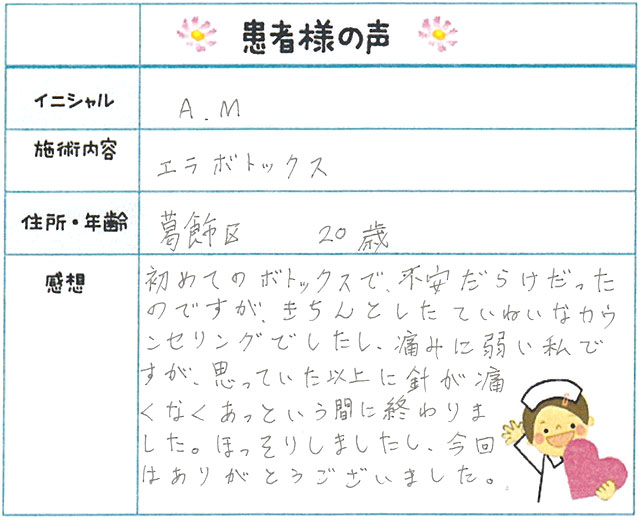 患者様の声

イニシャル
A.M

施術内容
エラボトックス

住所・年齢
葛飾区 20歳

感想
初めてのボトックスで、不安だらけだったのですが、きちんとしたていねいなカウンセリングでしたし、痛みに弱い私ですが、思っていた以上に針が痛くなくあっという間に終わりました。ほっそりしましたし、今回はありがとうございました。